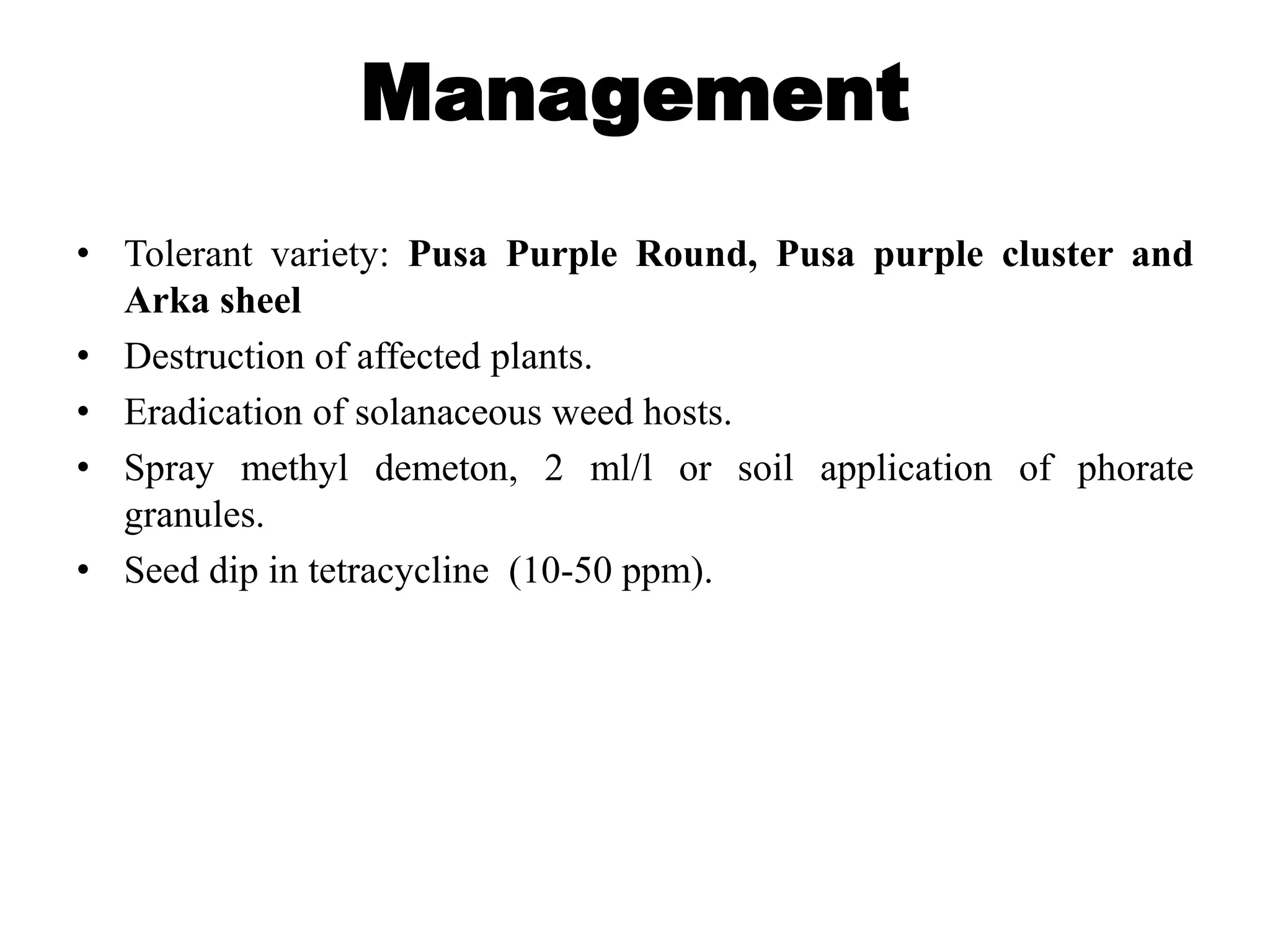 Management

• Tolerant variety: Pusa Purple Round, Pusa purple cluster and Arka sheel
• Destruction of affected plants.
• Eradication of solanaceous weed hosts.
• Spray methyl demeton, 2 ml/l or soil application of phorate granules.
• Seed dip in tetracycline (10-50 ppm).